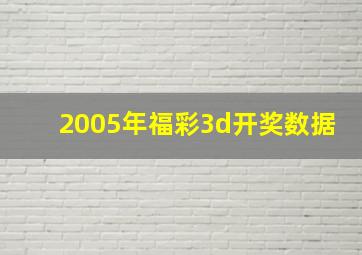 2005年福彩3d开奖数据